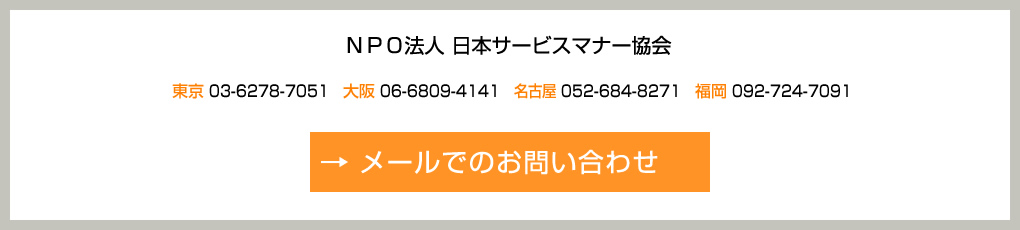 ＮＰＯ法人 日本サービスマナー協会

東京 03-6278-7051　大阪 06-6809-4141　名古屋 052-684-8271　福岡 092-724-7091

→ メールでのお問い合わせ